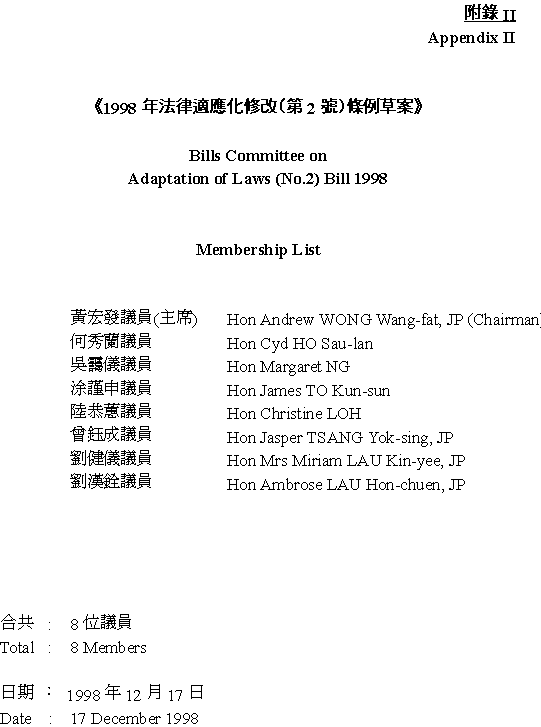 附錄 II
Appendix II

《1998 年法律適應化修改(第 2 號)條例草案》

Bills Committee on
Adaptation of Laws (No.2) Bill 1998

Membership List

| | |
|---|---|
| 黃宏發議員(主席) | Hon Andrew WONG Wang-fat, JP (Chairman) |
| 何秀蘭議員 | Hon Cyd HO Sau-lan |
| 吳靄儀議員 | Hon Margaret NG |
| 涂謹申議員 | Hon James TO Kun-sun |
| 陸恭蕙議員 | Hon Christine LOH |
| 曾鈺成議員 | Hon Jasper TSANG Yok-sing, JP |
| 劉健儀議員 | Hon Mrs Miriam LAU Kin-yee, JP |
| 劉漢銓議員 | Hon Ambrose LAU Hon-chuen, JP |

合共 : 8 位議員
Total : 8 Members

日期 : 1998 年 12 月 17 日
Date : 17 December 1998